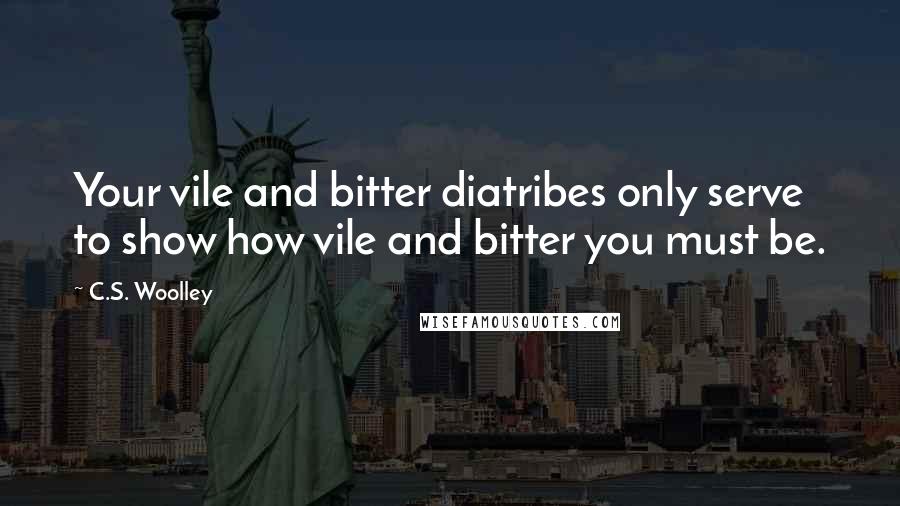 Your vile and bitter diatribes only serve to show how vile and bitter you must be.

~ C.S. Woolley

WISEFAMOUSQUOTES.COM